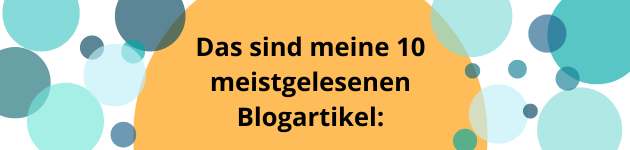 Das sind meine 10 meistgelesenen Blogartikel: